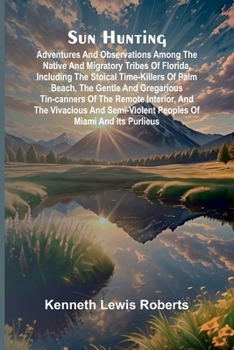 Sun Hunting

Adventures And Observations Among The Native And Migratory Tribes Of Florida, Including The Stoical Time-Killers Of Palm Beach, The Gentle And Gregarious Tin-canners Of The Remote Interior, And The Vivacious And Semi-Violent Peoples Of Miami And Its Purlieus

Kenneth Lewis Roberts